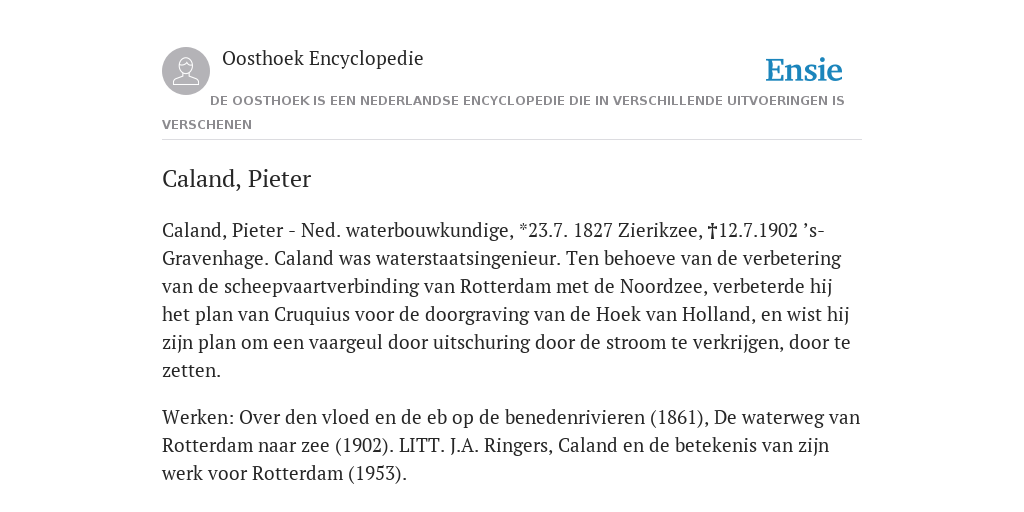 Oosthoek Encyclopedie

Ensie

DE OOSTHOEK IS EEN NEDERLANDSE ENCYCLOPEDIE DIE IN VERSCHILLENDE UITVOERINGEN IS VERSCHENEN

Caland, Pieter

Caland, Pieter - Ned. waterbouwkundige, *23.7. 1827 Zierikzee, †12.7.1902 ’s-Gravenhage. Caland was waterstaatsingenieur. Ten behoeve van de verbetering van de scheepvaartverbinding van Rotterdam met de Noordzee, verbeterde hij het plan van Cruquius voor de doorgraving van de Hoek van Holland, en wist hij zijn plan om een vaargeul door uitschuring door de stroom te verkrijgen, door te zetten.

Werken: Over den vloed en de eb op de benedenrivieren (1861), De waterweg van Rotterdam naar zee (1902). LITT. J.A. Ringers, Caland en de betekenis van zijn werk voor Rotterdam (1953).